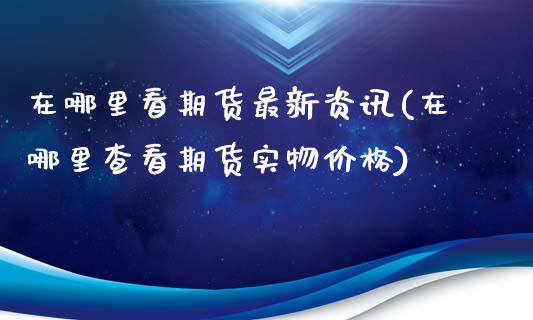 在哪里看期货最新资讯(在哪里查看期货实物价格)